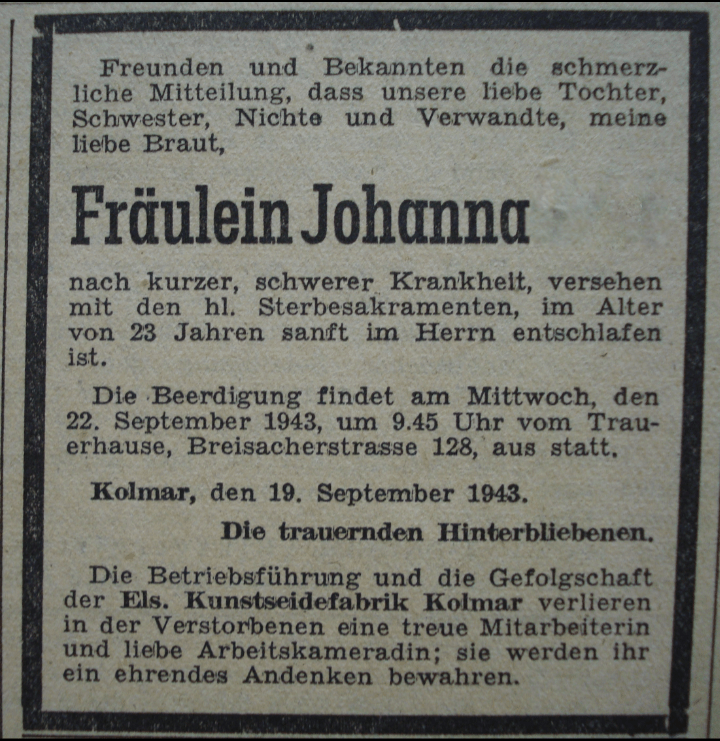 Freunden und Bekannten die schmerzliche Mitteilung, dass unsere liebe Tochter, Schwester, Nichte und Verwandte, meine liebe Braut,

Fräulein Johanna

nach kurzer, schwerer Krankheit, versehen mit den hl. Sterbesakramenten, im Alter von 23 Jahren sanft im Herrn entschlafen ist.

Die Beerdigung findet am Mittwoch, den 22. September 1943, um 9.45 Uhr vom Trauerhause, Breisacherstrasse 128, aus statt.

Kolmar, den 19. September 1943.

Die trauernden Hinterbliebenen.

Die Betriebsführung und die Gefolgschaft der Els. Kunstseidefabrik Kolmar verlieren in der Verstorbenen eine treue Mitarbeiterin und liebe Arbeitskameradin; sie werden ihr ein ehrendes Andenken bewahren.